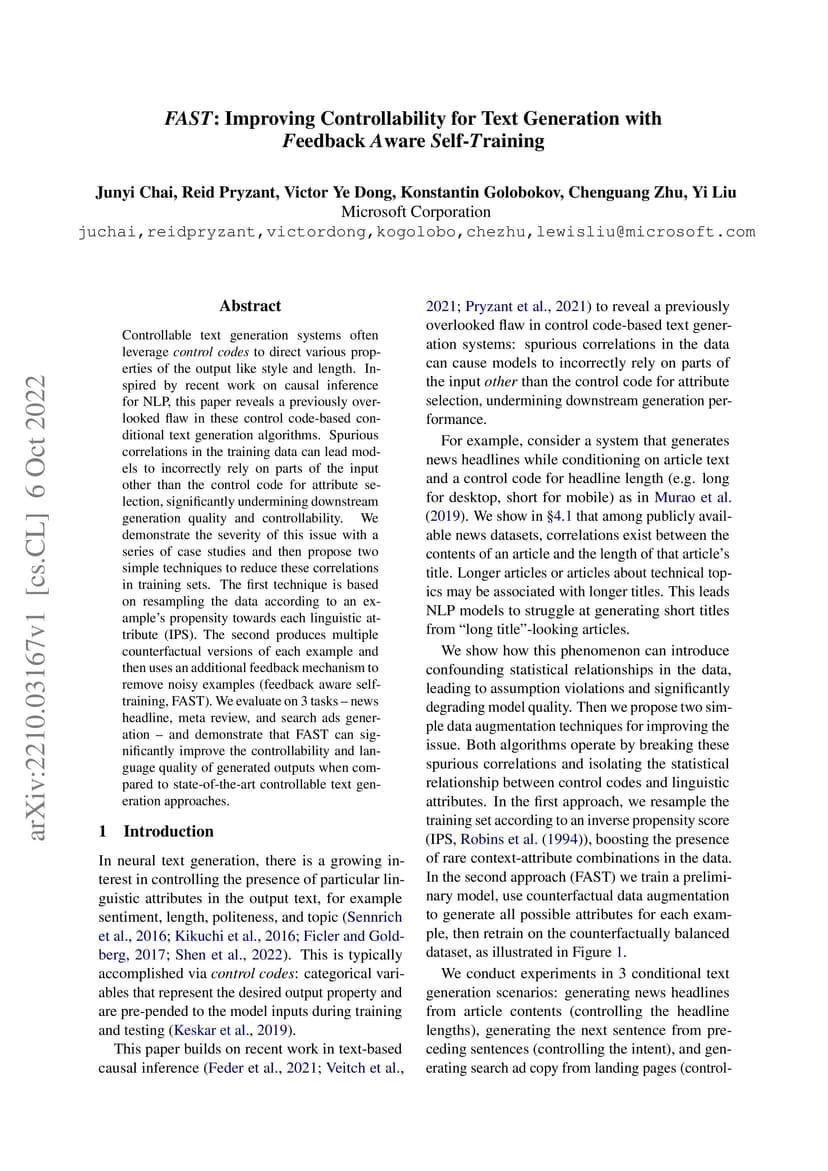 FAST: Improving Controllability for Text Generation with Feedback Aware Self-Training

Junyi Chai, Reid Pryzant, Victor Ye Dong, Konstantin Golobokov, Chenguang Zhu, Yi Liu
Microsoft Corporation
juchai,reidpryzant,victordong,kogolobo,chezhu,lewisliu@microsoft.com

arXiv:2210.03167v1 [cs.CL] 6 Oct 2022

Abstract

Controllable text generation systems often leverage control codes to direct various properties of the output like style and length. Inspired by recent work on causal inference for NLP, this paper reveals a previously overlooked flaw in these control code-based conditional text generation algorithms. Spurious correlations in the training data can lead models to incorrectly rely on parts of the input other than the control code for attribute selection, significantly undermining downstream generation quality and controllability. We demonstrate the severity of this issue with a series of case studies and then propose two simple techniques to reduce these correlations in training sets. The first technique is based on resampling the data according to an example's propensity towards each linguistic attribute (IPS). The second produces multiple counterfactual versions of each example and then uses an additional feedback mechanism to remove noisy examples (feedback aware self-training, FAST). We evaluate on 3 tasks – news headline, meta review, and search ads generation – and demonstrate that FAST can significantly improve the controllability and language quality of generated outputs when compared to state-of-the-art controllable text generation approaches.

1 Introduction

In neural text generation, there is a growing interest in controlling the presence of particular linguistic attributes in the output text, for example sentiment, length, politeness, and topic (Sennrich et al., 2016; Kikuchi et al., 2016; Ficler and Goldberg, 2017; Shen et al., 2022). This is typically accomplished via control codes: categorical variables that represent the desired output property and are pre-pended to the model inputs during training and testing (Keskar et al., 2019).

This paper builds on recent work in text-based causal inference (Feder et al., 2021; Veitch et al., 2021; Pryzant et al., 2021) to reveal a previously overlooked flaw in control code-based text generation systems: spurious correlations in the data can cause models to incorrectly rely on parts of the input other than the control code for attribute selection, undermining downstream generation performance.

For example, consider a system that generates news headlines while conditioning on article text and a control code for headline length (e.g. long for desktop, short for mobile) as in Murao et al. (2019). We show in §4.1 that among publicly available news datasets, correlations exist between the contents of an article and the length of that article's title. Longer articles or articles about technical topics may be associated with longer titles. This leads NLP models to struggle at generating short titles from "long title"-looking articles.

We show how this phenomenon can introduce confounding statistical relationships in the data, leading to assumption violations and significantly degrading model quality. Then we propose two simple data augmentation techniques for improving the issue. Both algorithms operate by breaking these spurious correlations and isolating the statistical relationship between control codes and linguistic attributes. In the first approach, we resample the training set according to an inverse propensity score (IPS, Robins et al. (1994)), boosting the presence of rare context-attribute combinations in the data. In the second approach (FAST) we train a preliminary model, use counterfactual data augmentation to generate all possible attributes for each example, then retrain on the counterfactually balanced dataset, as illustrated in Figure 1.

We conduct experiments in 3 conditional text generation scenarios: generating news headlines from article contents (controlling the headline lengths), generating the next sentence from preceding sentences (controlling the intent), and generating search ad copy from landing pages (control-